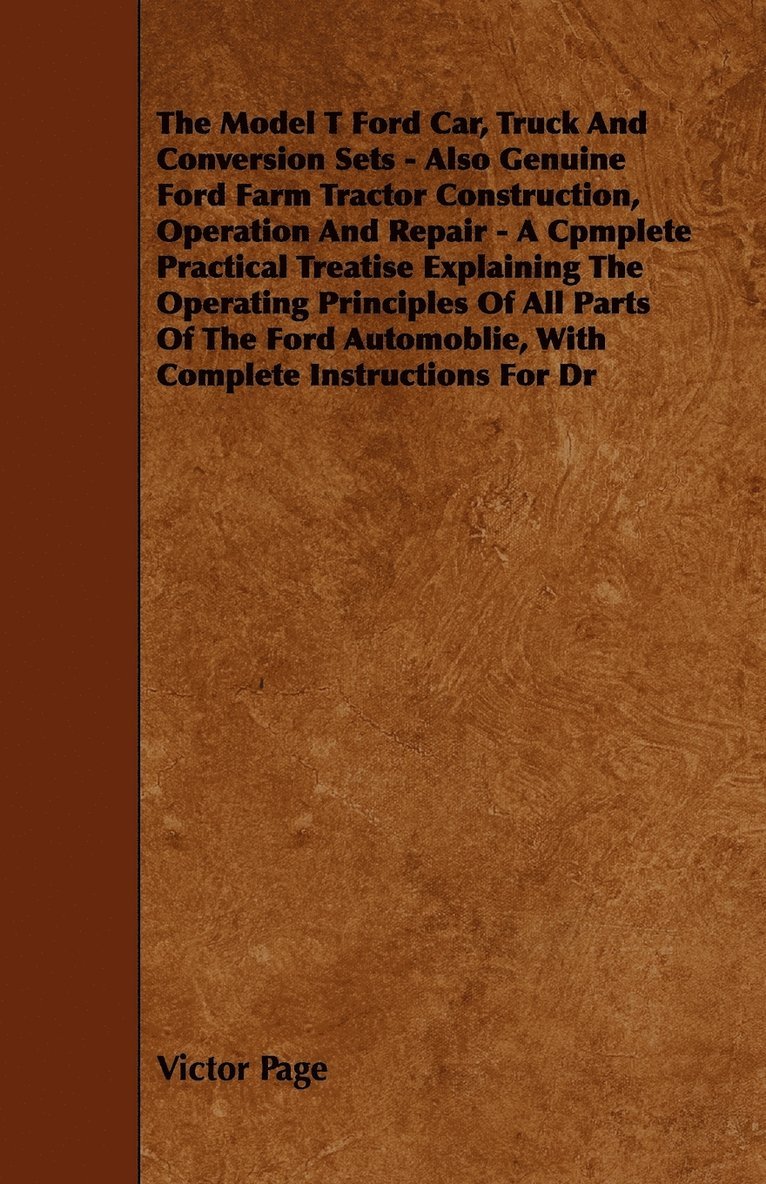 The Model T Ford Car, Truck And Conversion Sets - Also Genuine Ford Farm Tractor Construction, Operation And Repair - A Cpmplete Practical Treatise Explaining The Operating Principles Of All Parts Of The Ford Automoblie, With Complete Instructions For Dr

Victor Page